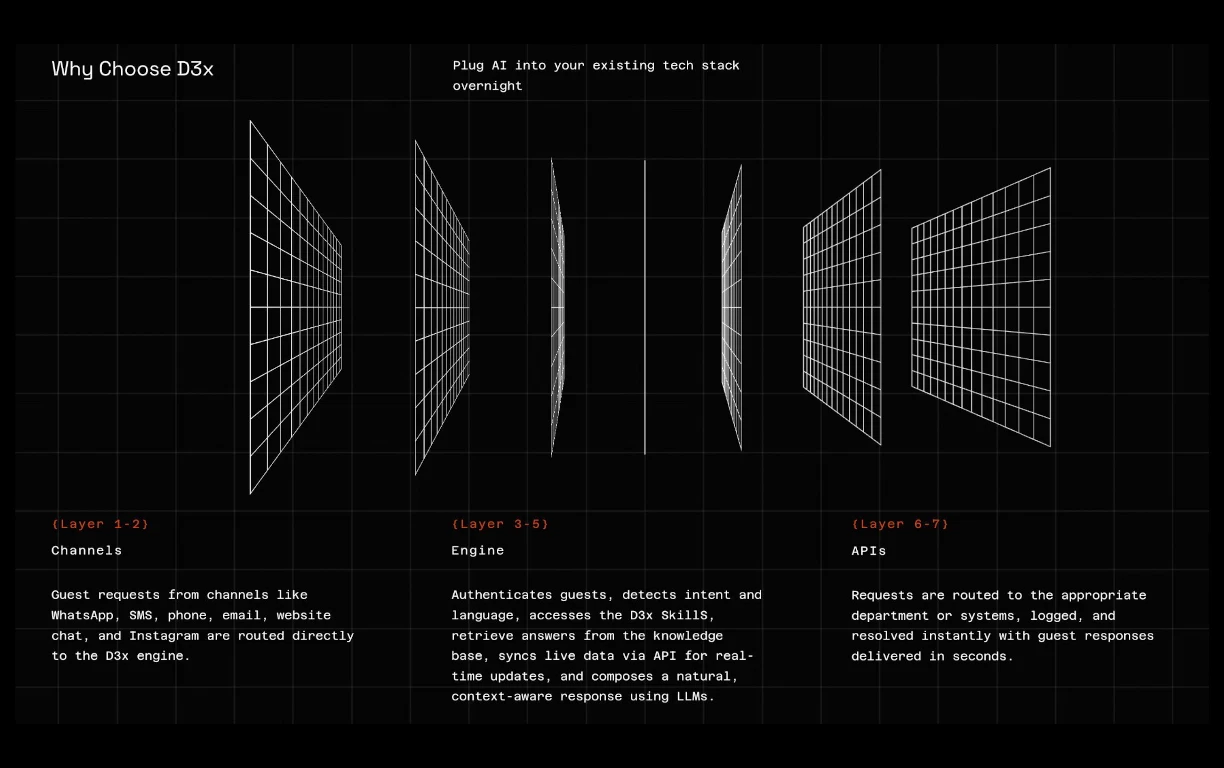 Why Choose D3x

Plug AI into your existing tech stack overnight

(Layer 1-2)

Channels

Guest requests from channels like WhatsApp, SMS, phone, email, website chat, and Instagram are routed directly to the D3x engine.

(Layer 3-5)

Engine

Authenticates guests, detects intent and language, accesses the D3x SkillS, retrieve answers from the knowledge base, syncs live data via API for real-time updates, and composes a natural, context-aware response using LLMs.

(Layer 6-7)

APIs

Requests are routed to the appropriate department or systems, logged, and resolved instantly with guest responses delivered in seconds.